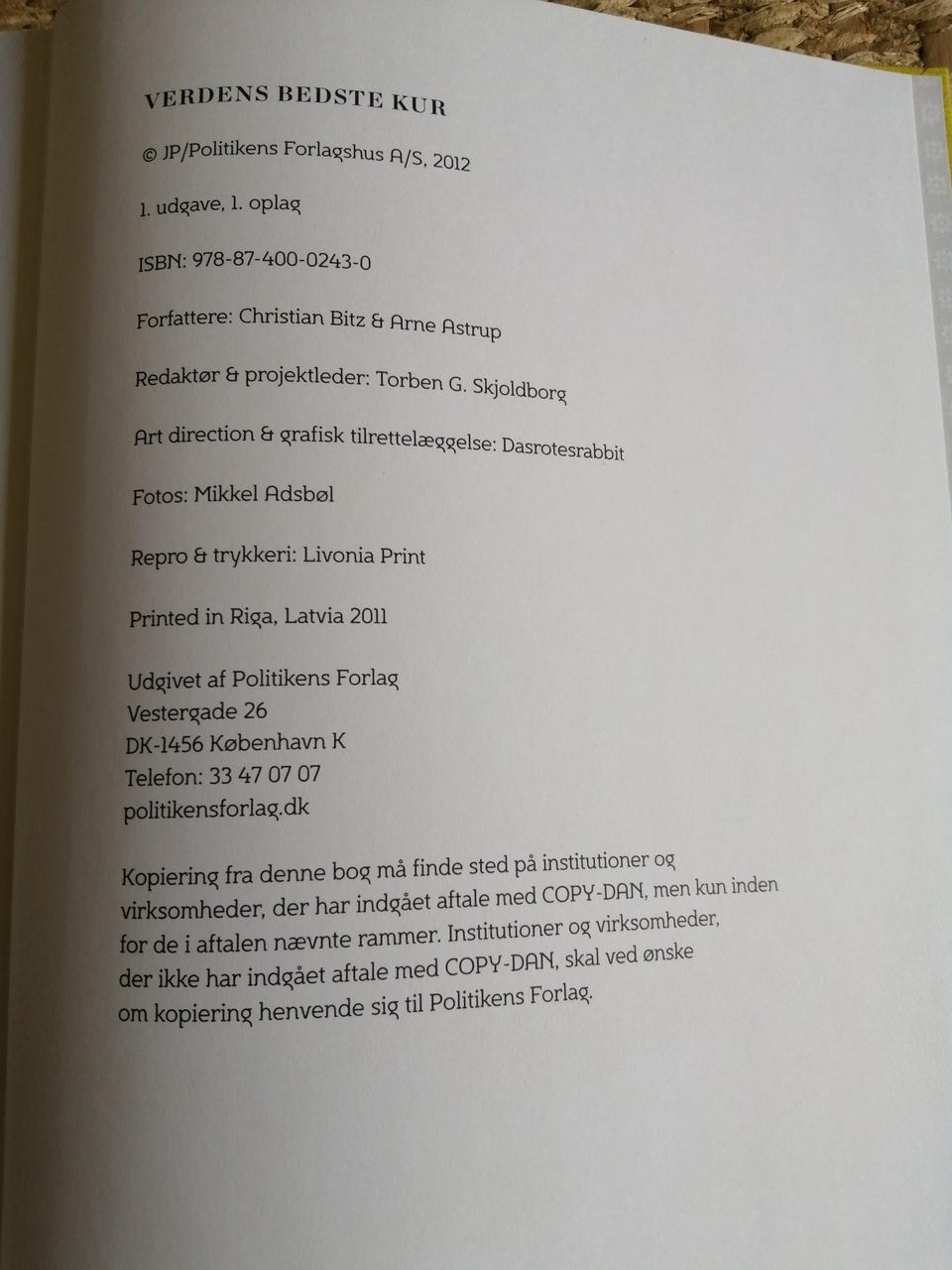 VERDENS BEDSTE KUR

© JP/Politikens Forlagshus A/S, 2012

1. udgave, 1. oplag

ISBN: 978-87-400-0243-0

Forfattere: Christian Bitz & Arne Astrup

Redaktør & projektleder: Torben G. Skjoldborg

Art direction & grafisk tilrettelæggelse: Dasrotesrabbit

Fotos: Mikkel Adsbøl

Repro & trykkeri: Livonia Print

Printed in Riga, Latvia 2011

Udgivet af Politikens Forlag
Vestergade 26
DK-1456 København K
Telefon: 33 47 07 07
politikensforlag.dk

Kopiering fra denne bog må finde sted på institutioner og virksomheder, der har indgået aftale med COPY-DAN, men kun inden for de i aftalen nævnte rammer. Institutioner og virksomheder, der ikke har indgået aftale med COPY-DAN, skal ved ønske om kopiering henvende sig til Politikens Forlag.